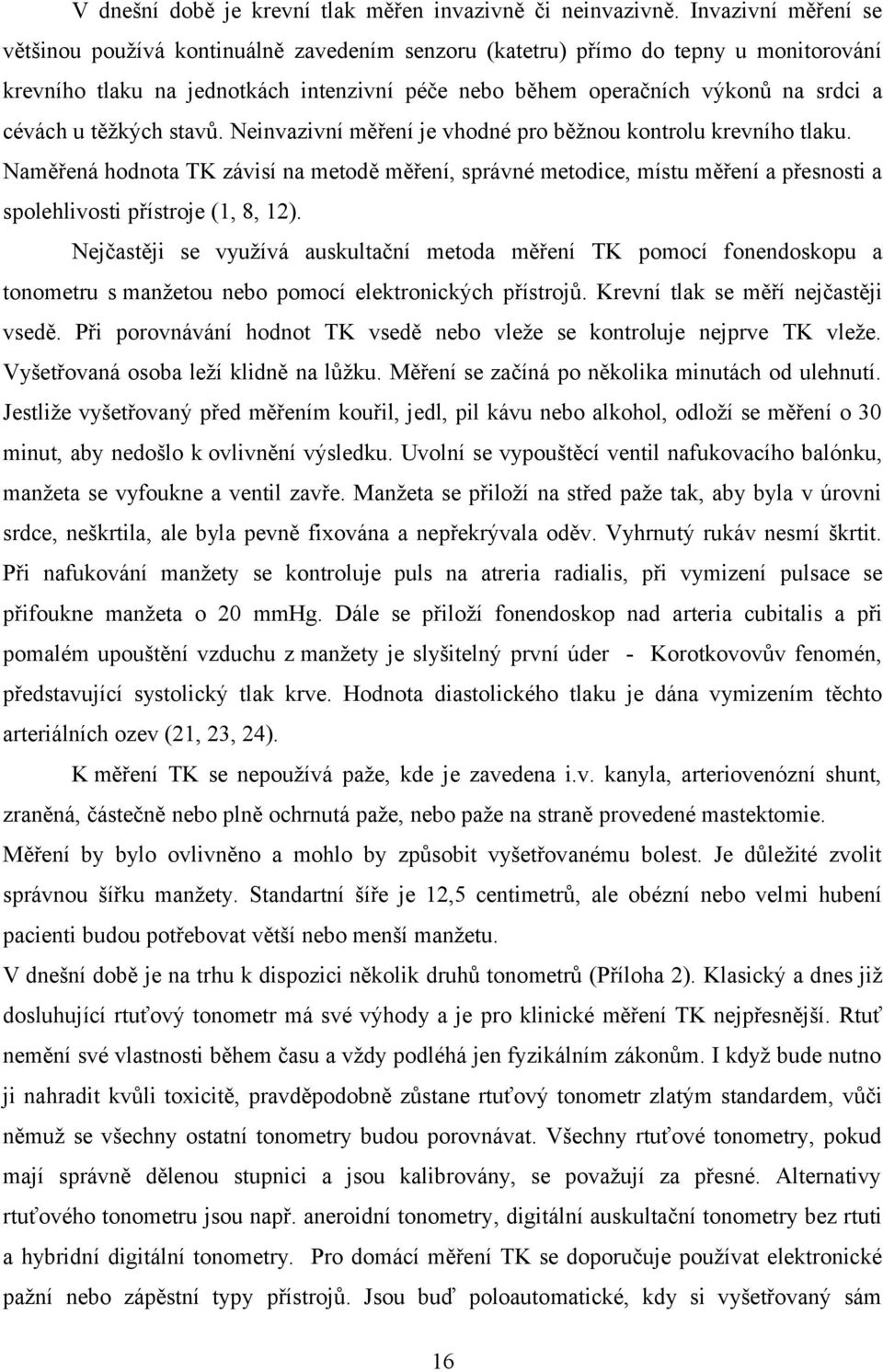 V dnešní době je krevní tlak měřen invazivně či neinvazivně. Invazivní měření se většinou používá kontinuálně zavedením senzoru (katetru) přímo do tepny u monitorování krevního tlaku na jednotkách intenzivní péče nebo během operačních výkonů na srdci a cévách u těžkých stavů. Neinvazivní měření je vhodné pro běžnou kontrolu krevního tlaku. Naměřená hodnota TK závisí na metodě měření, správné metodice, místu měření a přesnosti a spolehlivosti přístroje (1, 8, 12).

Nejčastěji se využívá auskultační metoda měření TK pomocí fonendoskopu a tonometru s manžetou nebo pomocí elektronických přístrojů. Krevní tlak se měří nejčastěji vsedě. Při porovnávání hodnot TK vsedě nebo vleže se kontroluje nejprve TK vleže. Vyšetřovaná osoba leží klidně na lůžku. Měření se začíná po několika minutách od ulehnutí. Jestliže vyšetřovaný před měřením kouřil, jedl, pil kávu nebo alkohol, odloží se měření o 30 minut, aby nedošlo k ovlivnění výsledku. Uvolní se vypouštěcí ventil nafukovacího balónku, manžeta se vyfoukne a ventil zavře. Manžeta se přiloží na střed paže tak, aby byla v úrovni srdce, neškrtila, ale byla pevně fixována a nepřekrývala oděv. Vyhrnutý rukáv nesmí škrtit. Při nafukování manžety se kontroluje puls na atreria radialis, při vymizení pulsace se přifoukne manžeta o 20 mmHg. Dále se přiloží fonendoskop nad arteria cubitalis a při pomalém upouštění vzduchu z manžety je slyšitelný první úder - Korotkovovův fenomén, představující systolický tlak krve. Hodnota diastolického tlaku je dána vymizením těchto arteriálních ozev (21, 23, 24).

K měření TK se nepoužívá paže, kde je zavedena i.v. kanyla, arteriovenózní shunt, zraněná, částečně nebo plně ochrnutá paže, nebo paže na straně provedené mastektomie. Měření by bylo ovlivněno a mohlo by způsobit vyšetřovanému bolest. Je důležité zvolit správnou šířku manžety. Standartní šíře je 12,5 centimetrů, ale obézní nebo velmi hubení pacienti budou potřebovat větší nebo menší manžetu.

V dnešní době je na trhu k dispozici několik druhů tonometrů (Příloha 2). Klasický a dnes již dosluhující rtuťový tonometr má své výhody a je pro klinické měření TK nejpřesnější. Rtuť nemění své vlastnosti během času a vždy podléhá jen fyzikálním zákonům. I když bude nutno ji nahradit kvůli toxicitě, pravděpodobně zůstane rtuťový tonometr zlatým standardem, vůči němuž se všechny ostatní tonometry budou porovnávat. Všechny rtuťové tonometry, pokud mají správně dělenou stupnici a jsou kalibrovány, se považují za přesné. Alternativy rtuťového tonometru jsou např. aneroidní tonometry, digitální auskultační tonometry bez rtuti a hybridní digitální tonometry. Pro domácí měření TK se doporučuje používat elektronické pažní nebo zápěstní typy přístrojů. Jsou buď poloautomatické, kdy si vyšetřovaný sám

16